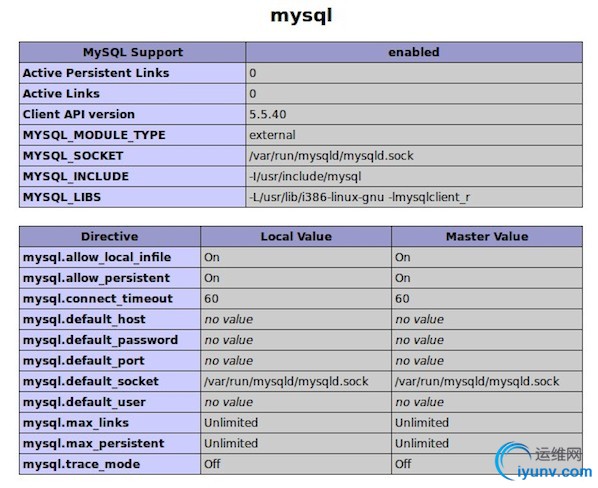 mysql

| MySQL Support | enabled |
|---|---|
| Active Persistent Links | 0 |
| Active Links | 0 |
| Client API version | 5.5.40 |
| MYSQL_MODULE_TYPE | external |
| MYSQL_SOCKET | /var/run/mysqld/mysqld.sock |
| MYSQL_INCLUDE | -I/usr/include/mysql |
| MYSQL_LIBS | -L/usr/lib/i386-linux-gnu -lmysqlclient_r |

| Directive | Local Value | Master Value |
|---|---|---|
| mysql.allow_local_infile | On | On |
| mysql.allow_persistent | On | On |
| mysql.connect_timeout | 60 | 60 |
| mysql.default_host | no value | no value |
| mysql.default_password | no value | no value |
| mysql.default_port | no value | no value |
| mysql.default_socket | /var/run/mysqld/mysqld.sock | /var/run/mysqld/mysqld.sock |
| mysql.default_user | no value | no value |
| mysql.max_links | Unlimited | Unlimited |
| mysql.max_persistent | Unlimited | Unlimited |
| mysql.trace_mode | Off | Off |

运维网
iyunv.com